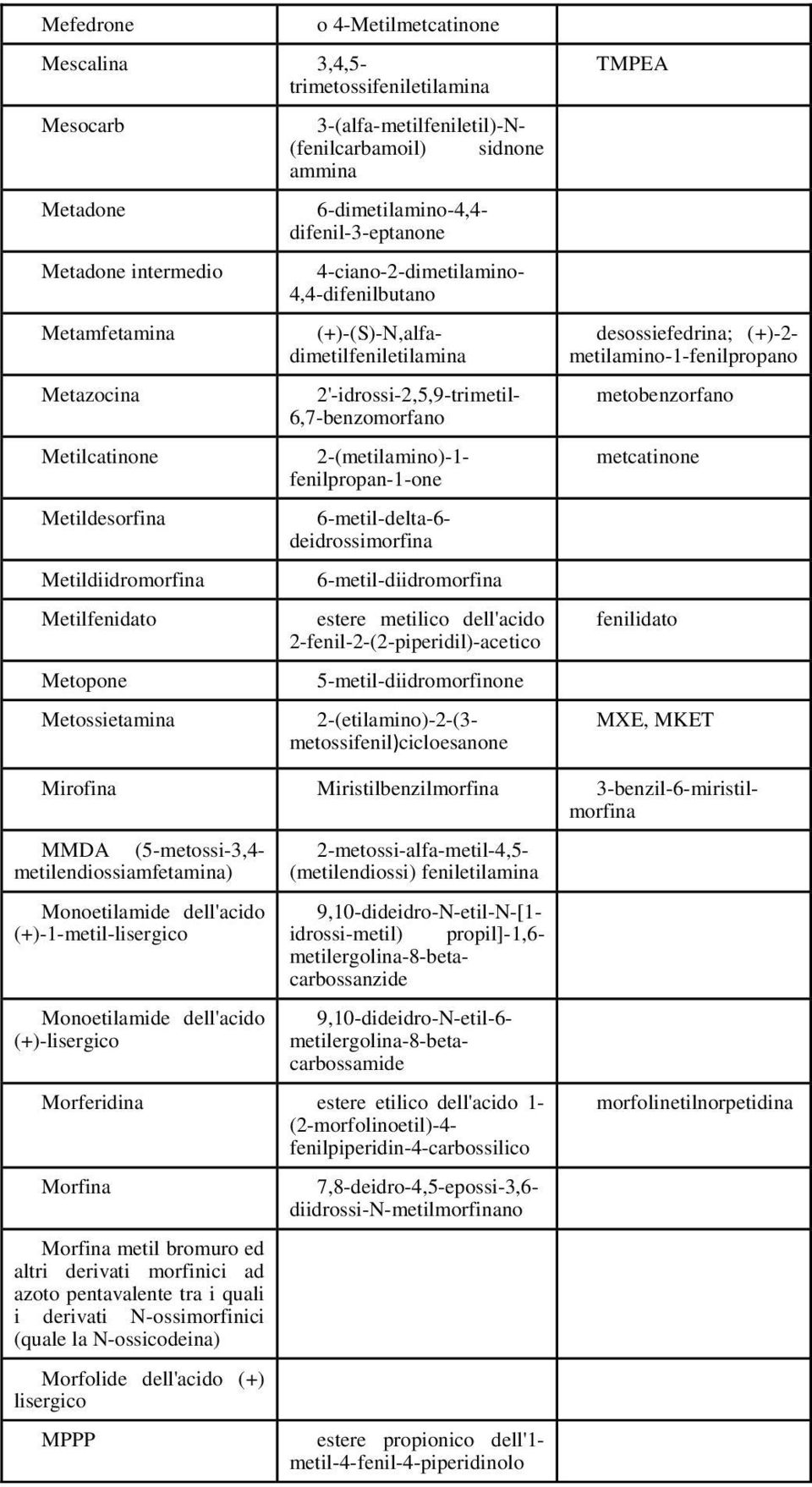 | | | |
|---|---|---|
| Mefedrone | o 4-Metilmetcatinone | |
| Mescalina | 3,4,5-trimetossifeniletilamina | TMPEA |
| Mesocarb | 3-(alfa-metilfeniletil)-N-(fenilcarbamoil) sidnone ammina | |
| Metadone | 6-dimetilamino-4,4-difenil-3-eptanone | |
| Metadone intermedio | 4-ciano-2-dimetilamino-4,4-difenilbutano | |
| Metamfetamina | (+)-(S)-N,alfa-dimetilfeniletilamina | desossiefedrina; (+)-2-metilamino-1-fenilpropano |
| Metazocina | 2'-idrossi-2,5,9-trimetil-6,7-benzomorfano | metobenzorfano |
| Metilcatinone | 2-(metilamino)-1-fenilpropan-1-one | metcatinone |
| Metildesorfina | 6-metil-delta-6-deidrossimorfina | |
| Metildiidromorfina | 6-metil-diidromorfina | |
| Metilfenidato | estere metilico dell'acido 2-fenil-2-(2-piperidil)-acetico | fenilidato |
| Metopone | 5-metil-diidromorfinone | |
| Metossietamina | 2-(etilamino)-2-(3-metossifenil)cicloesanone | MXE, MKET |
| Mirofina | Miristilbenzilmorfina | 3-benzil-6-miristil-morfina |
| MMDA (5-metossi-3,4-metilendiossiamfetamina) | 2-metossi-alfa-metil-4,5-(metilendiossi) feniletilamina | |
| Monoetilamide dell'acido (+)-1-metil-lisergico | 9,10-dideidro-N-etil-N-[1-idrossi-metil) propil]-1,6-metilergolina-8-beta-carbossanzide | |
| Monoetilamide dell'acido (+)-lisergico | 9,10-dideidro-N-etil-6-metilergolina-8-beta-carbossamide | |
| Morferidina | estere etilico dell'acido 1-(2-morfolinoetil)-4-fenilpiperidin-4-carbossilico | morfolinetilnorpetidina |
| Morfina | 7,8-deidro-4,5-epossi-3,6-diidrossi-N-metilmorfinano | |
| Morfina metil bromuro ed altri derivati morfinici ad azoto pentavalente tra i quali i derivati N-ossimorfinici (quale la N-ossicodeina) | | |
| Morfolide dell'acido (+) lisergico | | |
| MPPP | estere propionico dell'1-metil-4-fenil-4-piperidinolo | |